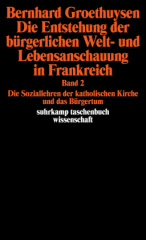 Bernhard Groethuysen
Die Entstehung der bürgerlichen Welt- und Lebensanschauung in Frankreich
Band 2
Die Soziallehren der katholischen Kirche und das Bürgertum
suhrkamp taschenbuch wissenschaft